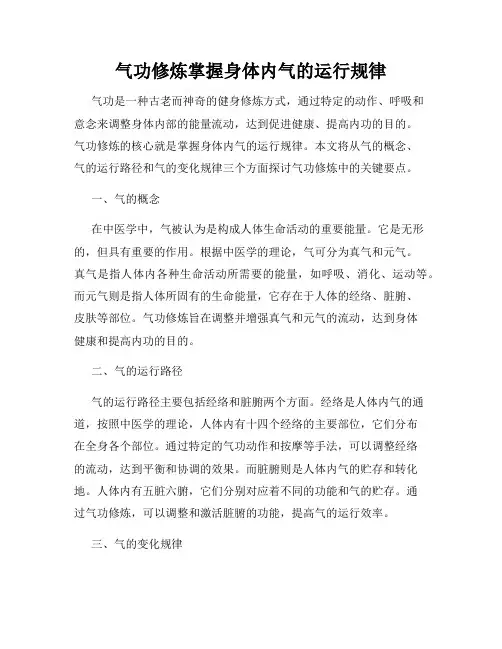 气功修炼掌握身体内气的运行规律

气功是一种古老而神奇的健身修炼方式，通过特定的动作、呼吸和意念来调整身体内部的能量流动，达到促进健康、提高内功的目的。气功修炼的核心就是掌握身体内气的运行规律。本文将从气的概念、气的运行路径和气的变化规律三个方面探讨气功修炼中的关键要点。

一、气的概念

在中医学中，气被认为是构成人体生命活动的重要能量。它是无形的，但具有重要的作用。根据中医学的理论，气可分为真气和元气。真气是指人体内各种生命活动所需要的能量，如呼吸、消化、运动等。而元气则是指人体所固有的生命能量，它存在于人体的经络、脏腑、皮肤等部位。气功修炼旨在调整并增强真气和元气的流动，达到身体健康和提高内功的目的。

二、气的运行路径

气的运行路径主要包括经络和脏腑两个方面。经络是人体内气的通道，按照中医学的理论，人体内有十四个经络的主要部位，它们分布在全身各个部位。通过特定的气功动作和按摩等手法，可以调整经络的流动，达到平衡和协调的效果。而脏腑则是人体内气的贮存和转化地。人体内有五脏六腑，它们分别对应着不同的功能和气的贮存。通过气功修炼，可以调整和激活脏腑的功能，提高气的运行效率。

三、气的变化规律